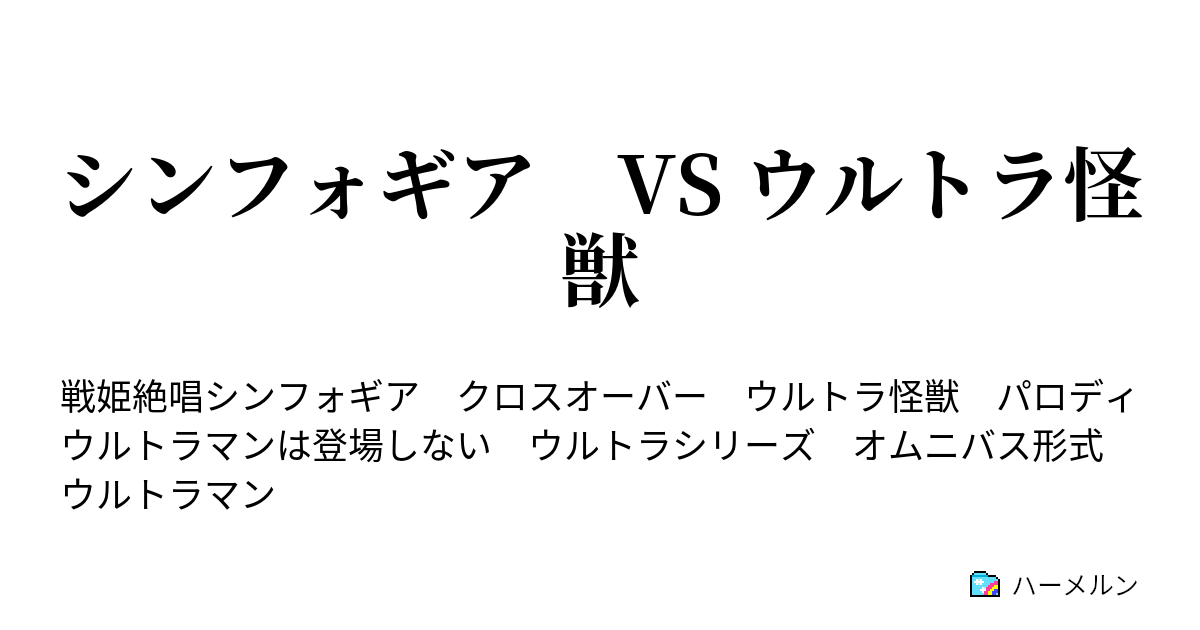 シンフォギア　VS ウルトラ怪獣

戦姫絶唱シンフォギア　クロスオーバー　ウルトラ怪獣　パロディ　ウルトラマンは登場しない　ウルトラシリーズ　オムニバス形式　ウルトラマン

ハーメルン